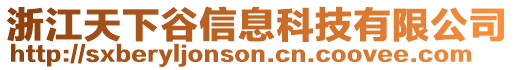 浙江天下谷信息科技有限公司
http://sxberyljonson.cn.coovee.com